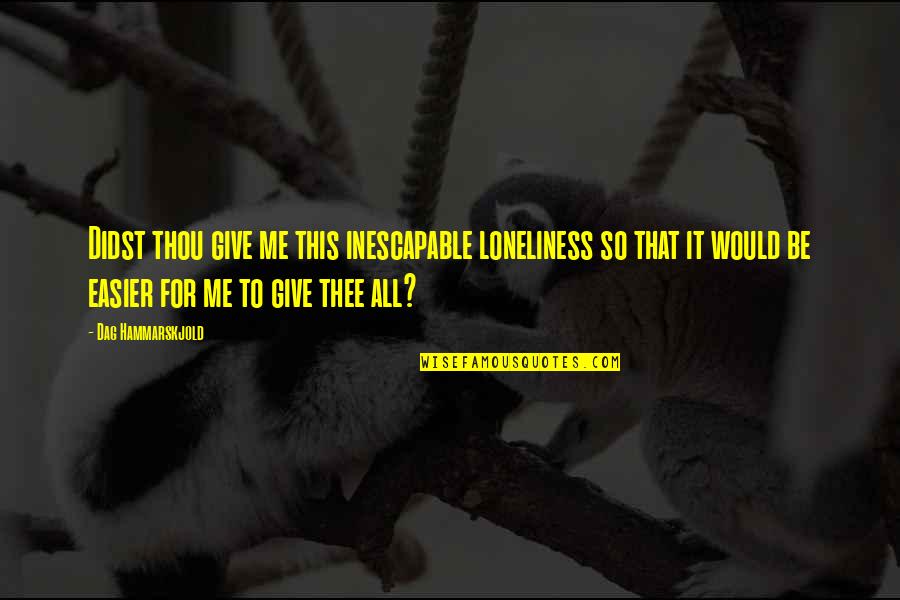 Didst thou give me this inescapable loneliness so that it would be easier for me to give thee all?

- Dag Hammarskjold

WISEFAMOUSQUOTES.COM